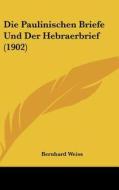 Die Paulinischen Briefe Und Der Hebraerbrief (1902)

Bernhard Weiss